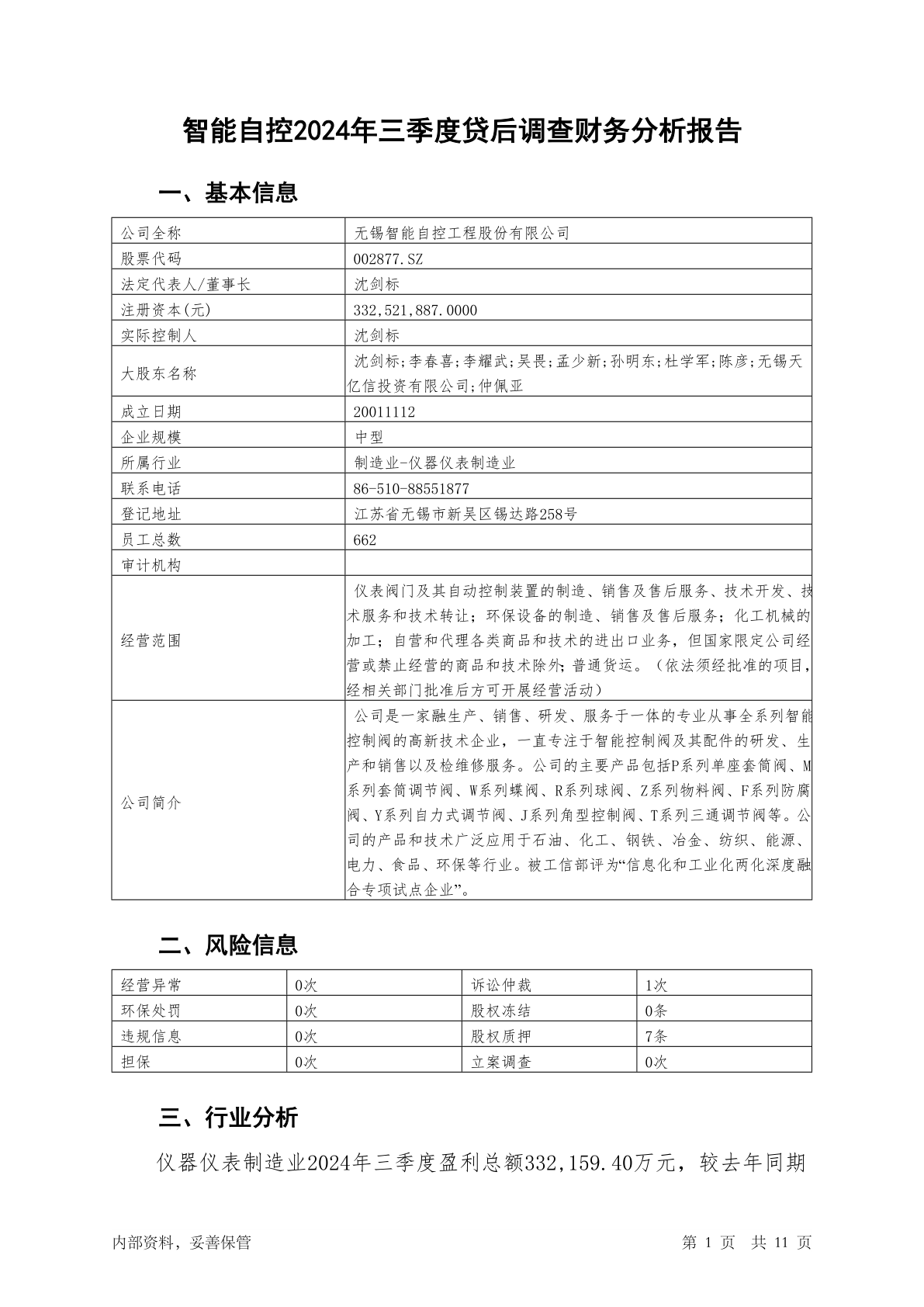 智能自控2024年三季度贷后调查财务分析报告

一、基本信息

| 公司全称 | 无锡智能自控工程股份有限公司 |
|---|---|
| 股票代码 | 002877.SZ |
| 法定代表人/董事长 | 沈剑标 |
| 注册资本(元) | 332,521,887.0000 |
| 实际控制人 | 沈剑标 |
| 大股东名称 | 沈剑标;李春喜;李耀武;吴畏;孟少新;孙明东;杜学军;陈彦;无锡天亿信投资有限公司;仲佩亚 |
| 成立日期 | 20011112 |
| 企业规模 | 中型 |
| 所属行业 | 制造业-仪器仪表制造业 |
| 联系电话 | 86-510-88551877 |
| 登记地址 | 江苏省无锡市新吴区锡达路258号 |
| 员工总数 | 662 |
| 审计机构 | |
| 经营范围 | 仪表阀门及其自动控制装置的制造、销售及售后服务、技术开发、技术服务和技术转让；环保设备的制造、销售及售后服务；化工机械的加工；自营和代理各类商品和技术的进出口业务，但国家限定公司经营或禁止经营的商品和技术除外；普通货运。（依法须经批准的项目，经相关部门批准后方可开展经营活动） |
| 公司简介 | 公司是一家融生产、销售、研发、服务于一体的专业从事全系列智能控制阀的高新技术企业，一直专注于智能控制阀及其配件的研发、生产和销售以及检维修服务。公司的主要产品包括P系列单座套筒阀、M系列套筒调节阀、W系列蝶阀、R系列球阀、Z系列物料阀、F系列防腐阀、Y系列自力式调节阀、J系列角型控制阀、T系列三通调节阀等。公司的产品和技术广泛应用于石油、化工、钢铁、冶金、纺织、能源、电力、食品、环保等行业。被工信部评为“信息化和工业化两化深度融合专项试点企业”。 |

二、风险信息

| 经营异常 | 0次 | 诉讼仲裁 | 1次 |
|---|---|---|---|
| 环保处罚 | 0次 | 股权冻结 | 0条 |
| 违规信息 | 0次 | 股权质押 | 7条 |
| 担保 | 0次 | 立案调查 | 0次 |

三、行业分析

仪器仪表制造业2024年三季度盈利总额332,159.40万元，较去年同期

内部资料，妥善保管 第 1 页 共 11 页